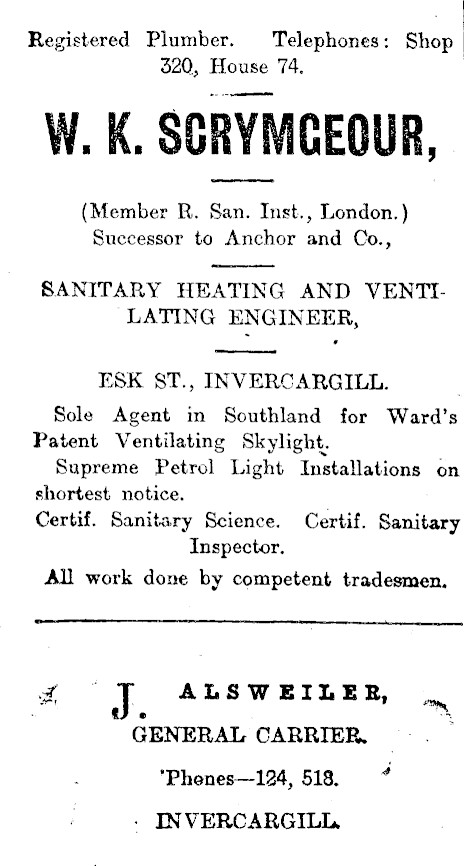 Registered Plumber. Telephones: Shop 320, House 74.

W. K. SCRYMGEOUR,

(Member R. San. Inst., London.) Successor to Anchor and Co.,

SANITARY HEATING AND VENTILATING ENGINEER,

ESK ST., INVERCARGILL.

Sole Agent in Southland for Ward's Patent Ventilating Skylight.

Supreme Petrol Light Installations on shortest notice.

Certif. Sanitary Science. Certif. Sanitary Inspector.

All work done by competent tradesmen.

J. ALSWEILER,

GENERAL CARRIER.

'Phones—124, 518.

INVERCARGILL.